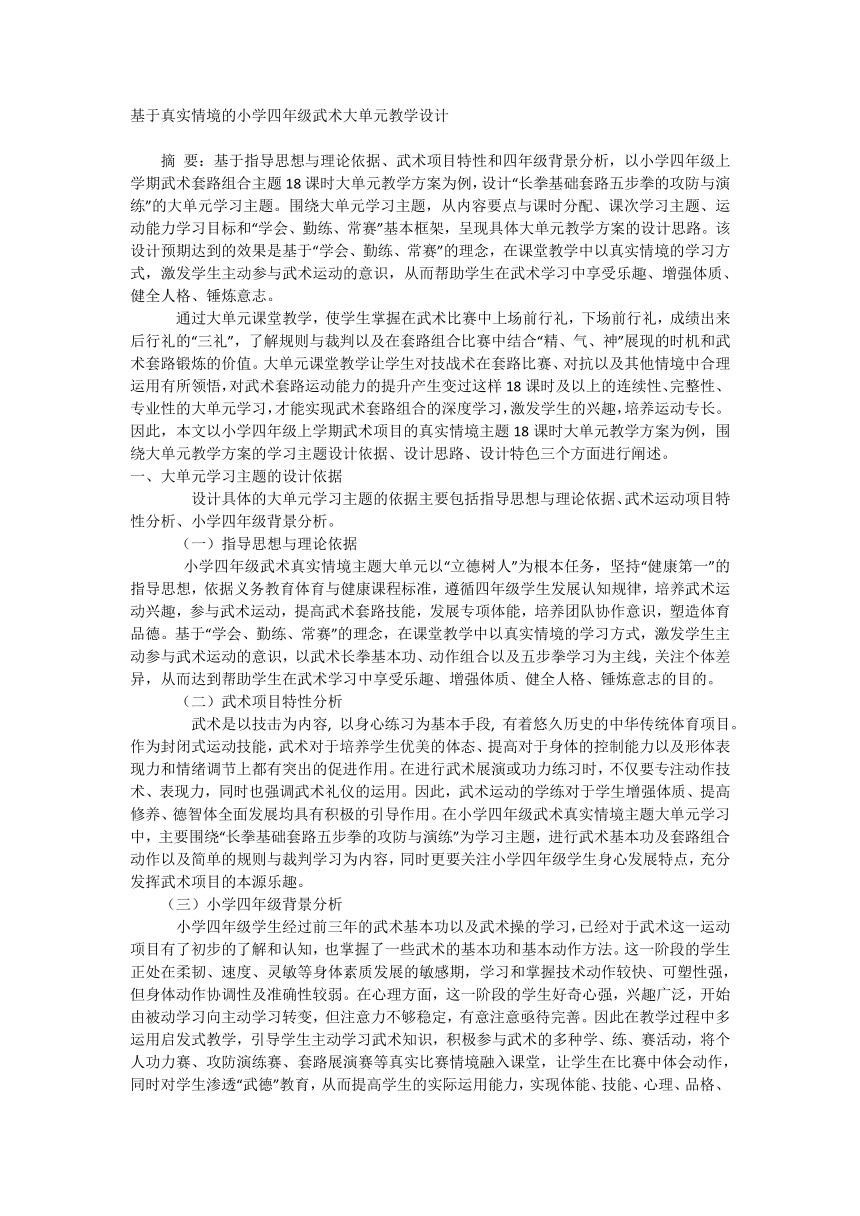 基于真实情境的小学四年级武术大单元教学设计

摘 要：基于指导思想与理论依据、武术项目特性和四年级背景分析，以小学四年级上学期武术套路组合主题18课时大单元教学方案为例，设计“长拳基础套路五步拳的攻防与演练”的大单元学习主题。围绕大单元学习主题，从内容要点与课时分配、课次学习主题、运动能力学习目标和“学会、勤练、常赛”基本框架，呈现具体大单元教学方案的设计思路。该设计预期达到的效果是基于“学会、勤练、常赛”的理念，在课堂教学中以真实情境的学习方式，激发学生主动参与武术运动的意识，从而帮助学生在武术学习中享受乐趣、增强体质、健全人格、锤炼意志。

通过大单元课堂教学，使学生掌握在武术比赛中上场前行礼，下场前行礼，成绩出来后行礼的“三礼”，了解规则与裁判以及在套路组合比赛中结合“精、气、神”展现的时机和武术套路锻炼的价值。大单元课堂教学让学生对技战术在套路比赛、对抗以及其他情境中合理运用有所领悟，对武术套路运动能力的提升产生变过这样18课时及以上的连续性、完整性、专业性的大单元学习，才能实现武术套路组合的深度学习，激发学生的兴趣，培养运动专长。因此，本文以小学四年级上学期武术项目的真实情境主题18课时大单元教学方案为例，围绕大单元教学方案的学习主题设计依据、设计思路、设计特色三个方面进行阐述。

一、大单元学习主题的设计依据

设计具体的大单元学习主题的依据主要包括指导思想与理论依据、武术运动项目特性分析、小学四年级背景分析。

（一）指导思想与理论依据

小学四年级武术真实情境主题大单元以“立德树人”为根本任务，坚持“健康第一”的指导思想，依据义务教育体育与健康课程标准，遵循四年级学生发展认知规律，培养武术运动兴趣，参与武术运动，提高武术套路技能，发展专项体能，培养团队协作意识，塑造体育品德。基于“学会、勤练、常赛”的理念，在课堂教学中以真实情境的学习方式，激发学生主动参与武术运动的意识，以武术长拳基本功、动作组合以及五步拳学习为主线，关注个体差异，从而达到帮助学生在武术学习中享受乐趣、增强体质、健全人格、锤炼意志的目的。

（二）武术项目特性分析

武术是以技击为内容，以身心练习为基本手段，有着悠久历史的中华传统体育项目。作为封闭式运动技能，武术对于培养学生优美的体态、提高对于身体的控制能力以及形体表现力和情绪调节上都有突出的促进作用。在进行武术展演或功力练习时，不仅要专注动作技术、表现力，同时也强调武术礼仪的运用。因此，武术运动的学练对于学生增强体质、提高修养、德智体全面发展均具有积极的引导作用。在小学四年级武术真实情境主题大单元学习中，主要围绕“长拳基础套路五步拳的攻防与演练”为学习主题，进行武术基本功及套路组合动作以及简单的规则与裁判学习为内容，同时更要关注小学四年级学生身心发展特点，充分发挥武术项目的本源乐趣。

（三）小学四年级背景分析

小学四年级学生经过前三年的武术基本功以及武术操的学习，已经对于武术这一运动项目有了初步的了解和认知，也掌握了一些武术的基本功和基本动作方法。这一阶段的学生正处在柔韧、速度、灵敏等身体素质发展的敏感期，学习和掌握技术动作较快、可塑性强，但身体动作协调性及准确性较弱。在心理方面，这一阶段的学生好奇心强，兴趣广泛，开始由被动学习向主动学习转变，但注意力不够稳定，有意注意亟待完善。因此在教学过程中多运用启发式教学，引导学生主动学习武术知识，积极参与武术的多种学、练、赛活动，将个人功力赛、攻防演练赛、套路展演赛等真实比赛情境融入课堂，让学生在比赛中体会动作，同时对学生渗透“武德”教育，从而提高学生的实际运用能力，实现体能、技能、心理、品格、